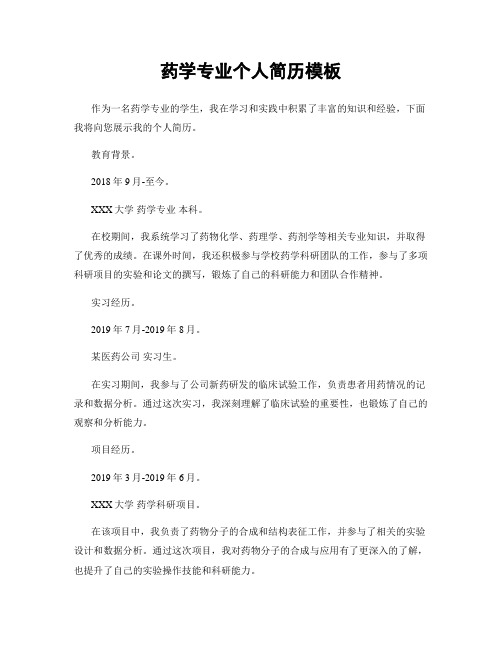 药学专业个人简历模板

作为一名药学专业的学生，我在学习和实践中积累了丰富的知识和经验，下面我将向您展示我的个人简历。

教育背景。

2018 年 9 月-至今。

XXX 大学 药学专业 本科。

在校期间，我系统学习了药物化学、药理学、药剂学等相关专业知识，并取得了优秀的成绩。在课外时间，我还积极参与学校药学科研团队的工作，参与了多项科研项目的实验和论文的撰写，锻炼了自己的科研能力和团队合作精神。

实习经历。

2019 年 7 月-2019 年 8 月。

某医药公司 实习生。

在实习期间，我参与了公司新药研发的临床试验工作，负责患者用药情况的记录和数据分析。通过这次实习，我深刻理解了临床试验的重要性，也锻炼了自己的观察和分析能力。

项目经历。

2019 年 3 月-2019 年 6 月。

XXX 大学 药学科研项目。

在该项目中，我负责了药物分子的合成和结构表征工作，并参与了相关的实验设计和数据分析。通过这次项目，我对药物分子的合成与应用有了更深入的了解，也提升了自己的实验操作技能和科研能力。